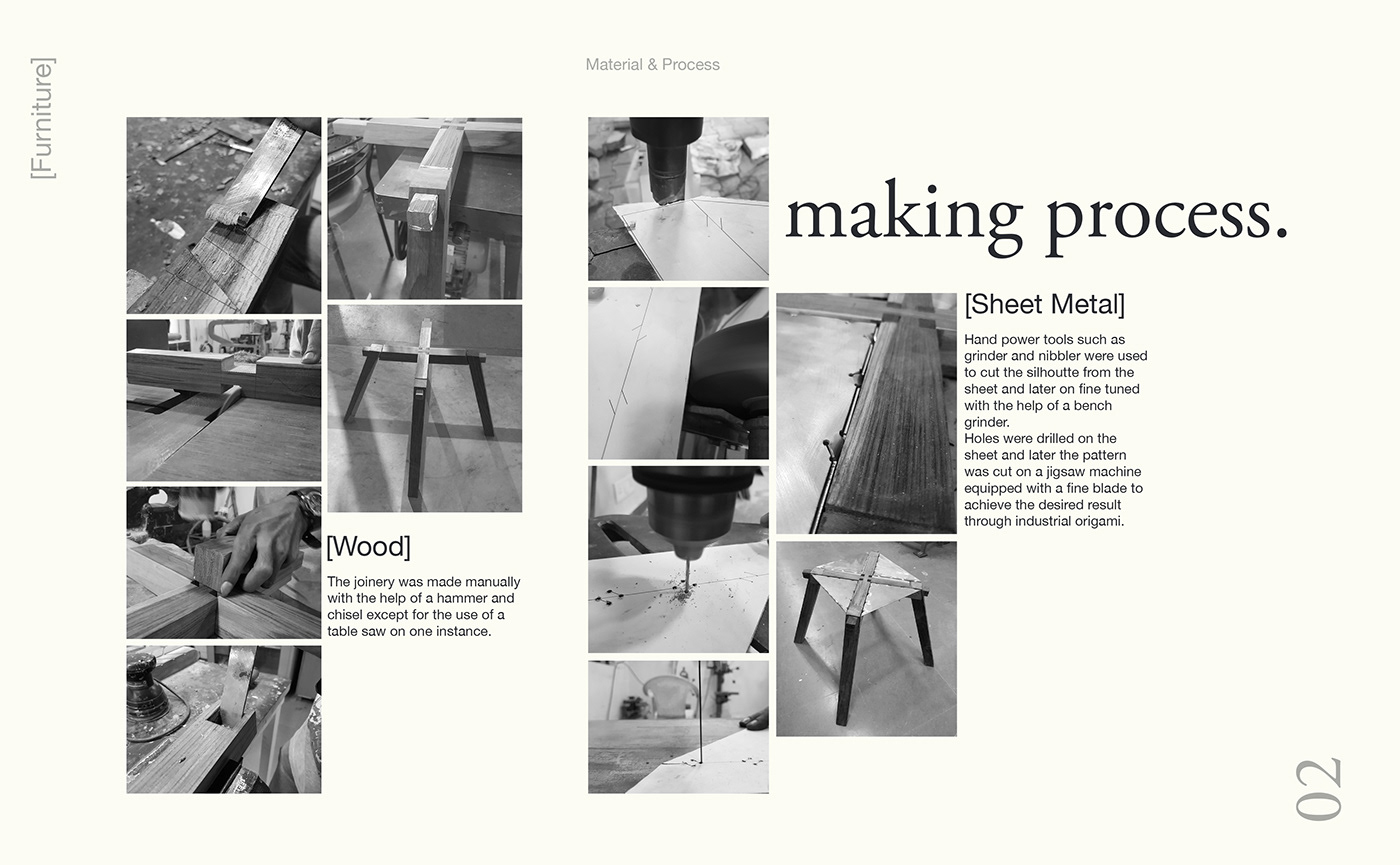 [Furniture]

Material & Process

making process.

[Wood]

The joinery was made manually with the help of a hammer and chisel except for the use of a table saw on one instance.

[Sheet Metal]

Hand power tools such as grinder and nibbler were used to cut the silhoutte from the sheet and later on fine tuned with the help of a bench grinder.
Holes were drilled on the sheet and later the pattern was cut on a jigsaw machine equipped with a fine blade to achieve the desired result through industrial origami.

02